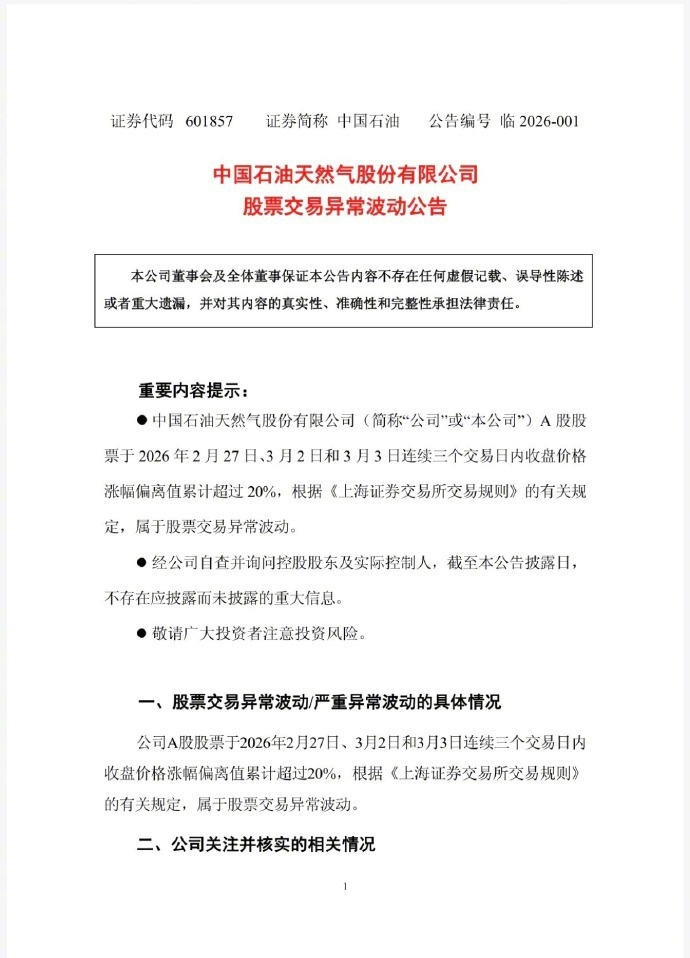 证券代码 601857 证券简称 中国石油 公告编号 临 2026-001

中国石油天然气股份有限公司
股票交易异常波动公告

本公司董事会及全体董事保证本公告内容不存在任何虚假记载、误导性陈述或者重大遗漏，并对其内容的真实性、准确性和完整性承担法律责任。

重要内容提示：

● 中国石油天然气股份有限公司（简称“公司”或“本公司”）A 股股票于 2026 年 2 月 27 日、3 月 2 日和 3 月 3 日连续三个交易日内收盘价格涨幅偏离值累计超过 20%，根据《上海证券交易所交易规则》的有关规定，属于股票交易异常波动。

● 经公司自查并询问控股股东及实际控制人，截至本公告披露日，不存在应披露而未披露的重大信息。

● 敬请广大投资者注意投资风险。

一、股票交易异常波动/严重异常波动的具体情况

公司A股股票于2026年2月27日、3月2日和3月3日连续三个交易日内收盘价格涨幅偏离值累计超过20%，根据《上海证券交易所交易规则》的有关规定，属于股票交易异常波动。

二、公司关注并核实的相关情况

1